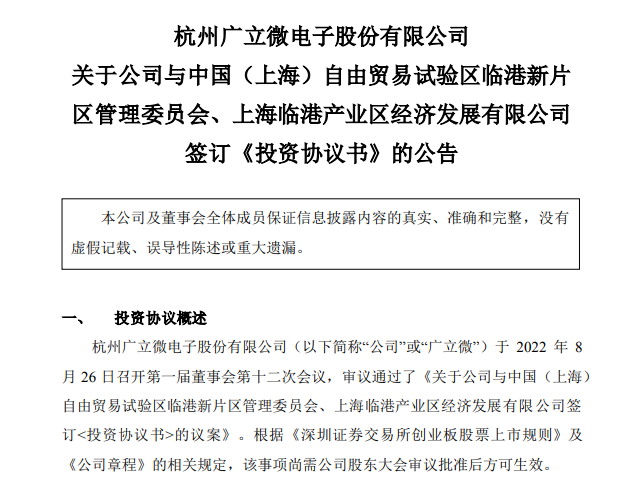 杭州广立微电子股份有限公司
关于公司与中国（上海）自由贸易试验区临港新片区管理委员会、上海临港产业区经济发展有限公司签订《投资协议书》的公告

本公司及董事会全体成员保证信息披露内容的真实、准确和完整，没有虚假记载、误导性陈述或重大遗漏。

一、 投资协议概述

杭州广立微电子股份有限公司（以下简称“公司”或“广立微”）于 2022 年 8 月 26 日召开第一届董事会第十二次会议，审议通过了《关于公司与中国（上海）自由贸易试验区临港新片区管理委员会、上海临港产业区经济发展有限公司签订<投资协议书>的议案》。根据《深圳证券交易所创业板股票上市规则》及《公司章程》的相关规定，该事项尚需公司股东大会审议批准后方可生效。